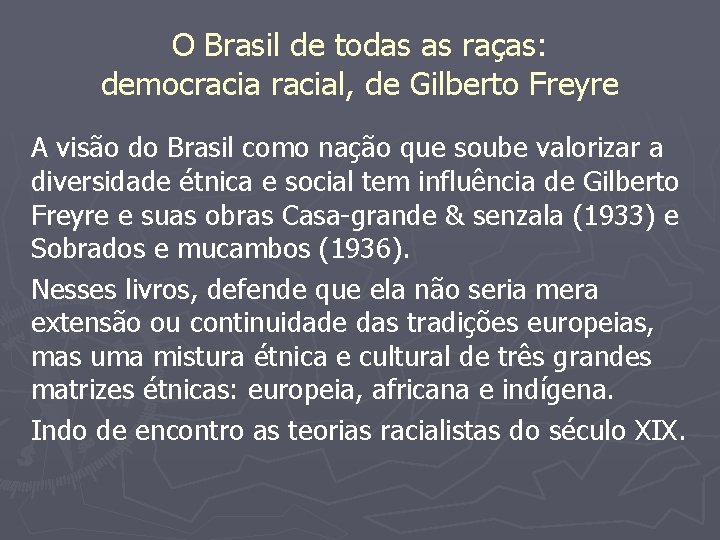 O Brasil de todas as raças: democracia racial, de Gilberto Freyre

A visão do Brasil como nação que soube valorizar a diversidade étnica e social tem influência de Gilberto Freyre e suas obras Casa-grande & senzala (1933) e Sobrados e mucambos (1936).

Nesses livros, defende que ela não seria mera extensão ou continuidade das tradições europeias, mas uma mistura étnica e cultural de três grandes matrizes étnicas: europeia, africana e indígena.

Indo de encontro as teorias racialistas do século XIX.